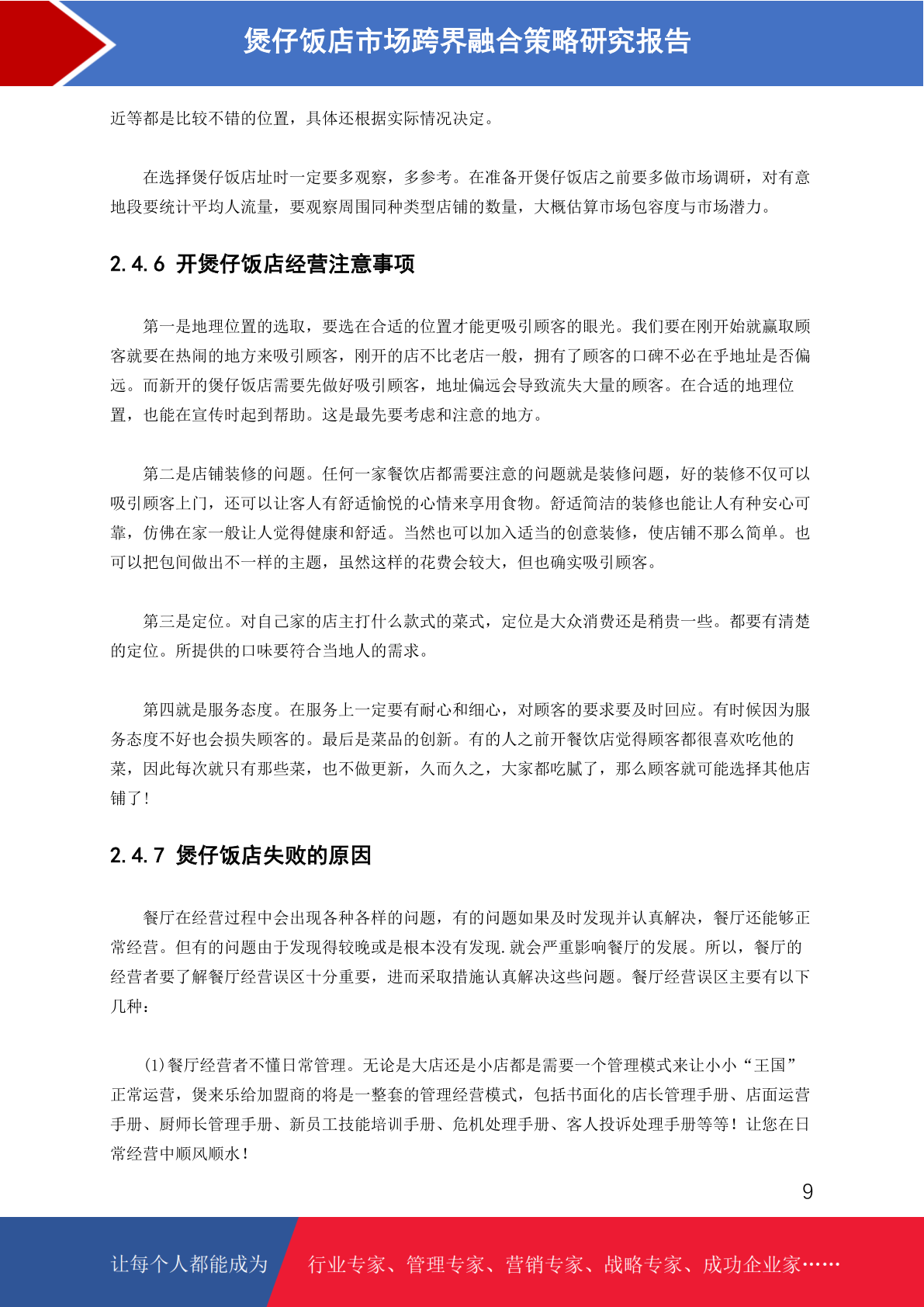 煲仔饭店市场跨界融合策略研究报告

近等都是比较不错的位置，具体还根据实际情况决定。

在选择煲仔饭店址时一定要多观察，多参考。在准备开煲仔饭店之前要多做市场调研，对有意地段要统计平均人流量，要观察周围同种类型店铺的数量，大概估算市场包容度与市场潜力。

2.4.6 开煲仔饭店经营注意事项

第一是地理位置的选取，要选在合适的位置才能更吸引顾客的眼光。我们要在刚开始就赢取顾客就要在热闹的地方来吸引顾客，刚开的店不比老店一般，拥有了顾客的口碑不必在乎地址是否偏远。而新开的煲仔饭店需要先做好吸引顾客，地址偏远会导致流失大量的顾客。在合适的地理位置，也能在宣传时起到帮助。这是最先要考虑和注意的地方。

第二是店铺装修的问题。任何一家餐饮店都需要注意的问题就是装修问题，好的装修不仅可以吸引顾客上门，还可以让客人有舒适愉悦的心情来享用食物。舒适简洁的装修也能让人有种安心可靠，仿佛在家一般让人觉得健康和舒适。当然也可以加入适当的创意装修，使店铺不那么简单。也可以把包间做出不一样的主题，虽然这样的花费会较大，但也确实吸引顾客。

第三是定位。对自己家的店主打什么款式的菜式，定位是大众消费还是稍贵一些。都要有清楚的定位。所提供的口味要符合当地人的需求。

第四就是服务态度。在服务上一定要有耐心和细心，对顾客的要求要及时回应。有时候因为服务态度不好也会损失顾客的。最后是菜品的创新。有的人之前开餐饮店觉得顾客都很喜欢吃他的菜，因此每次就只有那些菜，也不做更新，久而久之，大家都吃腻了，那么顾客就可能选择其他店铺了！

2.4.7 煲仔饭店失败的原因

餐厅在经营过程中会出现各种各样的问题，有的问题如果及时发现并认真解决，餐厅还能够正常经营。但有的问题由于发现得较晚或是根本没有发现.就会严重影响餐厅的发展。所以，餐厅的经营者要了解餐厅经营误区十分重要，进而采取措施认真解决这些问题。餐厅经营误区主要有以下几种：

(1)餐厅经营者不懂日常管理。无论是大店还是小店都是需要一个管理模式来让小小“王国”正常运营，煲来乐给加盟商的将是一整套的管理经营模式，包括书面化的店长管理手册、店面运营手册、厨师长管理手册、新员工技能培训手册、危机处理手册、客人投诉处理手册等等！让您在日常经营中顺风顺水！

9

让每个人都能成为 行业专家、管理专家、营销专家、战略专家、成功企业家……